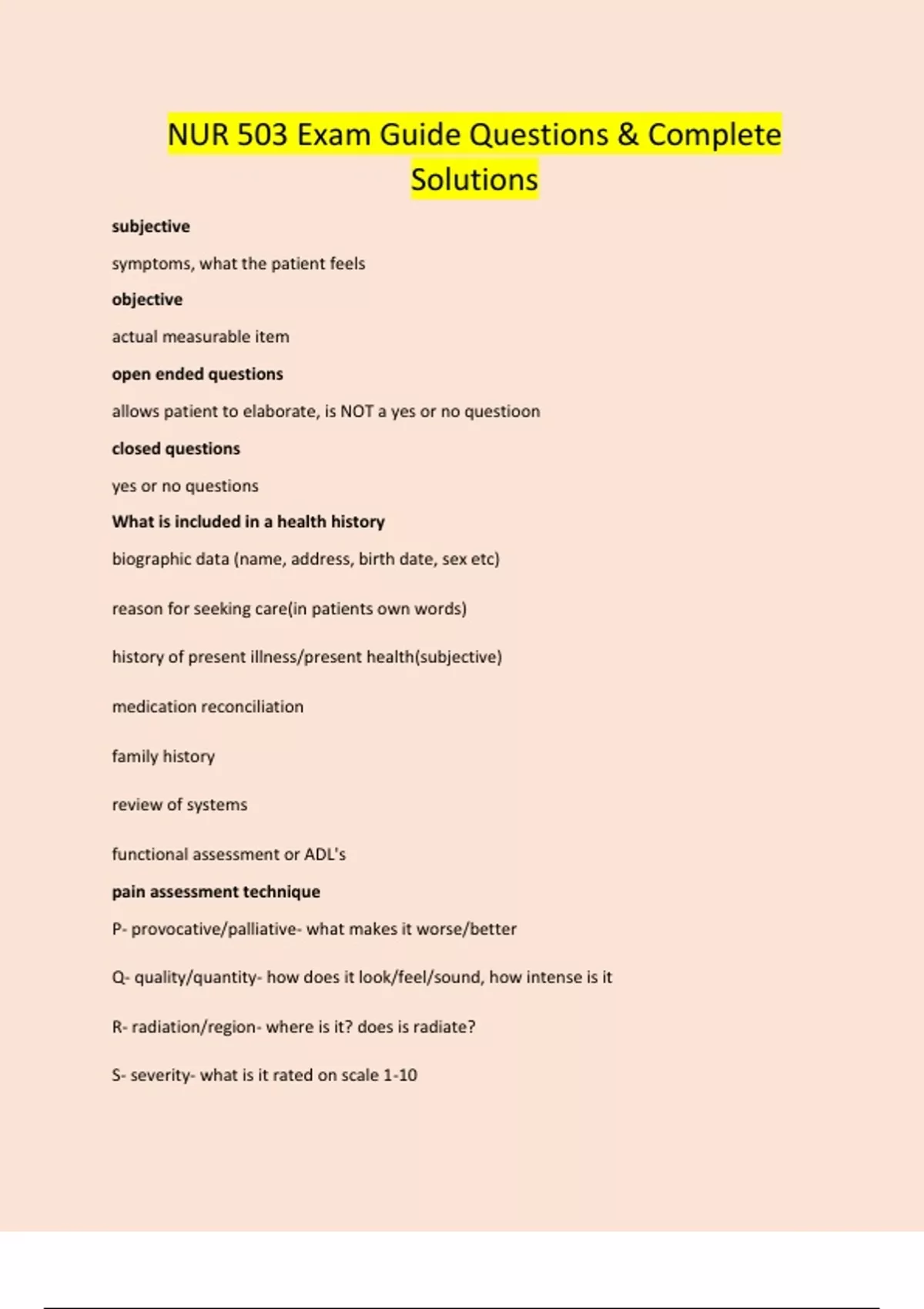 NUR 503 Exam Guide Questions & Complete Solutions

subjective

symptoms, what the patient feels

objective

actual measurable item

open ended questions

allows patient to elaborate, is NOT a yes or no questioon

closed questions

yes or no questions

What is included in a health history

biographic data (name, address, birth date, sex etc)

reason for seeking care(in patients own words)

history of present illness/present health(subjective)

medication reconciliation

family history

review of systems

functional assessment or ADL's

pain assessment technique

P- provocative/palliative- what makes it worse/better

Q- quality/quantity- how does it look/feel/sound, how intense is it

R- radiation/region- where is it? does is radiate?

S- severity- what is it rated on scale 1-10